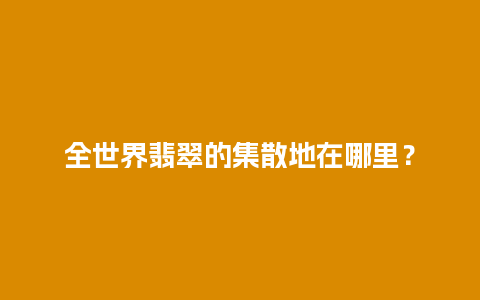 全世界翡翠的集散地在哪里？